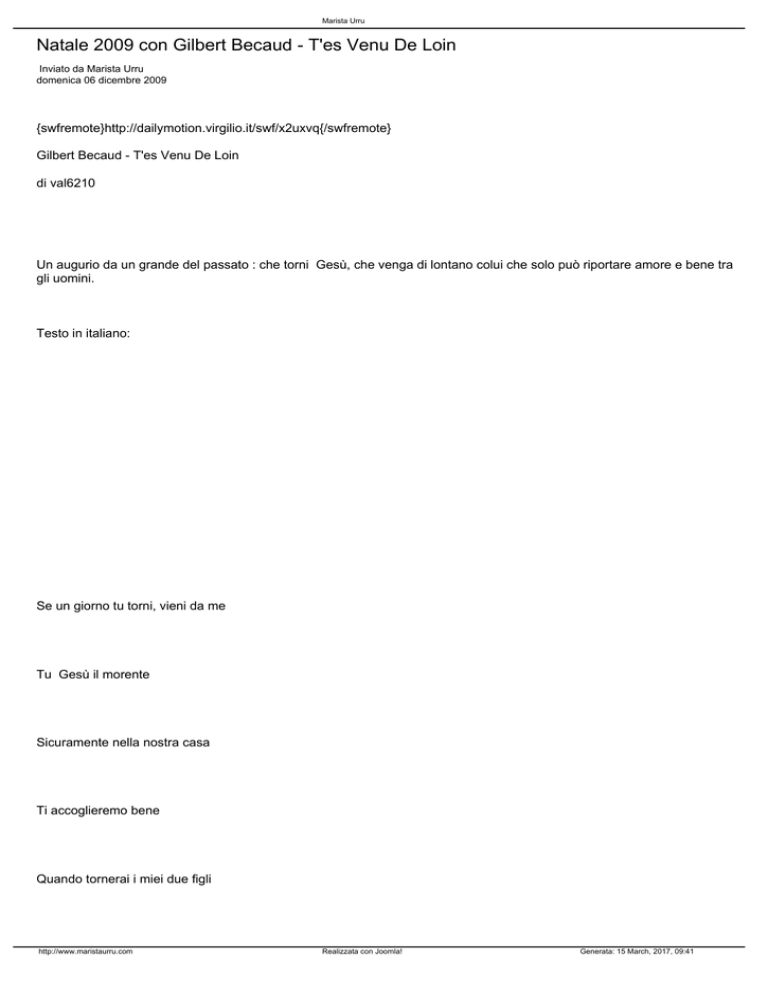 Marista Urru

Natale 2009 con Gilbert Becaud - T'es Venu De Loin

Inviato da Marista Urru
domenica 06 dicembre 2009

{swfremote}http://dailymotion.virgilio.it/swf/x2uxvq{/swfremote}

Gilbert Becaud - T'es Venu De Loin

di val6210

Un augurio da un grande del passato : che torni Gesù, che venga di lontano colui che solo può riportare amore e bene tra gli uomini.

Testo in italiano:

Se un giorno tu torni, vieni da me

Tu Gesù il morente

Sicuramente nella nostra casa

Ti accoglieremo bene

Quando tornerai i miei due figli

http://www.maristaurru.com    Realizzata con Joomla!    Generata: 15 March, 2017, 09:41